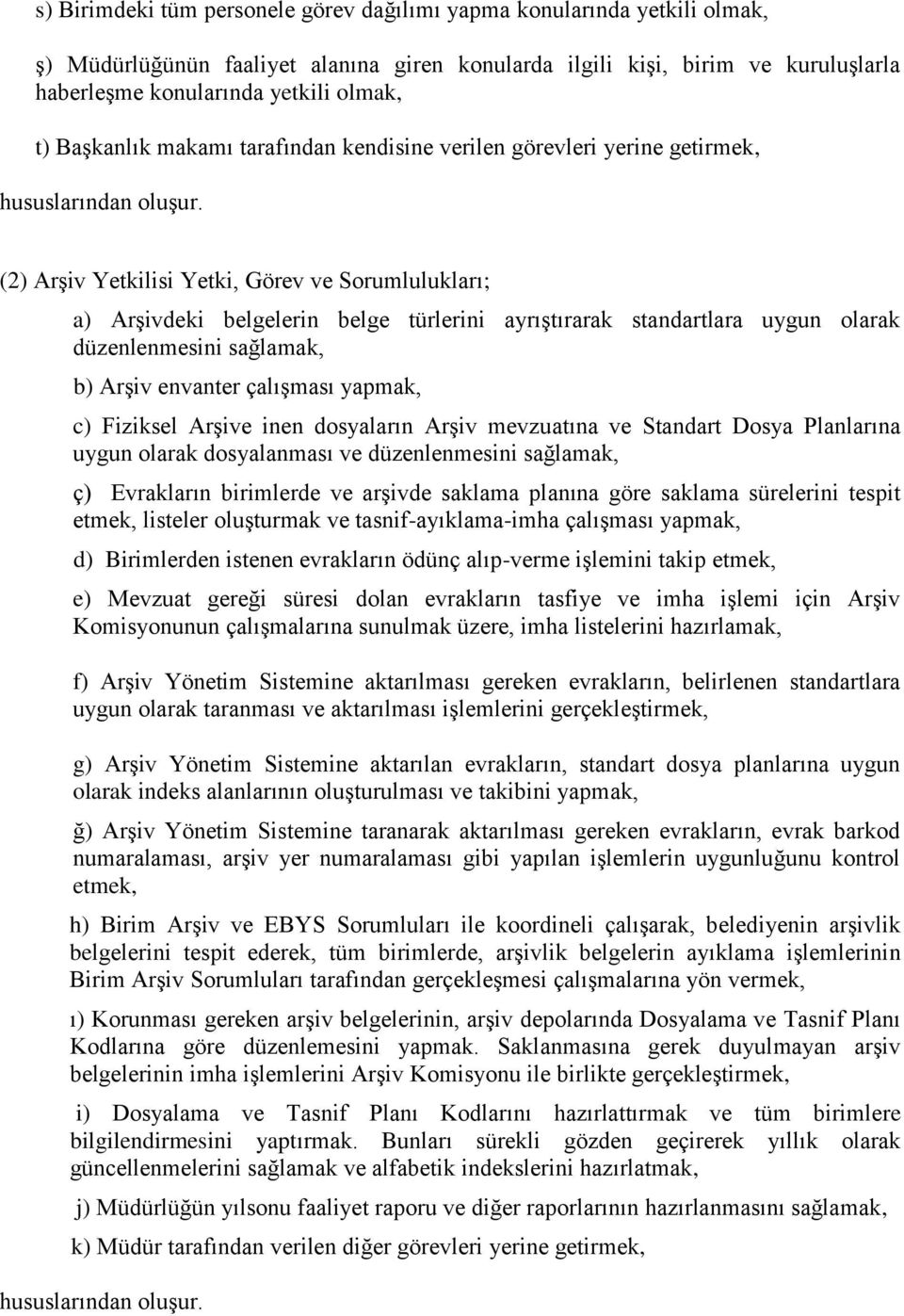 s) Birimdeki tüm personele görev dağılımı yapma konularında yetkili olmak,

ş) Müdürlüğünün faaliyet alanına giren konularda ilgili kişi, birim ve kuruluşlarla haberleşme konularında yetkili olmak,

t) Başkanlık makamı tarafından kendisine verilen görevleri yerine getirmek,

hususlarından oluşur.

(2) Arşiv Yetkilisi Yetki, Görev ve Sorumlulukları;

a) Arşivdeki belgelerin belge türlerini ayrıştırarak standartlara uygun olarak düzenlenmesini sağlamak,

b) Arşiv envanter çalışması yapmak,

c) Fiziksel Arşive inen dosyaların Arşiv mevzuatına ve Standart Dosya Planlarına uygun olarak dosyalanması ve düzenlenmesini sağlamak,

ç) Evrakların birimlerde ve arşivde saklama planına göre saklama sürelerini tespit etmek, listeler oluşturmak ve tasnif-ayıklama-imha çalışması yapmak,

d) Birimlerden istenen evrakların ödünç alıp-verme işlemini takip etmek,

e) Mevzuat gereği süresi dolan evrakların tasfiye ve imha işlemi için Arşiv Komisyonunun çalışmalarına sunulmak üzere, imha listelerini hazırlamak,

f) Arşiv Yönetim Sistemine aktarılması gereken evrakların, belirlenen standartlara uygun olarak taranması ve aktarılması işlemlerini gerçekleştirmek,

g) Arşiv Yönetim Sistemine aktarılan evrakların, standart dosya planlarına uygun olarak indeks alanlarının oluşturulması ve takibini yapmak,

ğ) Arşiv Yönetim Sistemine taranarak aktarılması gereken evrakların, evrak barkod numaralaması, arşiv yer numaralaması gibi yapılan işlemlerin uygunluğunu kontrol etmek,

h) Birim Arşiv ve EBYS Sorumluları ile koordineli çalışarak, belediyenin arşivlik belgelerini tespit ederek, tüm birimlerde, arşivlik belgelerin ayıklama işlemlerinin Birim Arşiv Sorumluları tarafından gerçekleşmesi çalışmalarına yön vermek,

ı) Korunması gereken arşiv belgelerinin, arşiv depolarında Dosyalama ve Tasnif Planı Kodlarına göre düzenlemesini yapmak. Saklanmasına gerek duyulmayan arşiv belgelerinin imha işlemlerini Arşiv Komisyonu ile birlikte gerçekleştirmek,

i) Dosyalama ve Tasnif Planı Kodlarını hazırlattırmak ve tüm birimlere bilgilendirmesini yaptırmak. Bunları sürekli gözden geçirerek yıllık olarak güncellenmelerini sağlamak ve alfabetik indekslerini hazırlatmak,

j) Müdürlüğün yılsonu faaliyet raporu ve diğer raporlarının hazırlanmasını sağlamak,

k) Müdür tarafından verilen diğer görevleri yerine getirmek,

hususlarından oluşur.